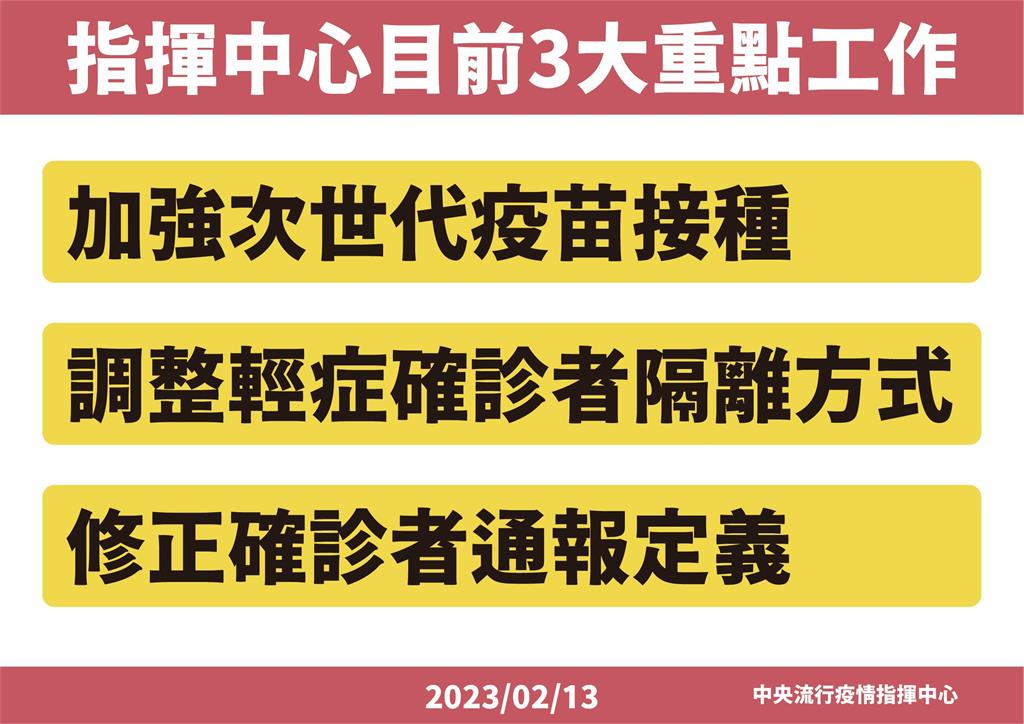 指揮中心目前3大重點工作

加強次世代疫苗接種

調整輕症確診者隔離方式

修正確診者通報定義

2023/02/13

中央流行疫情指揮中心